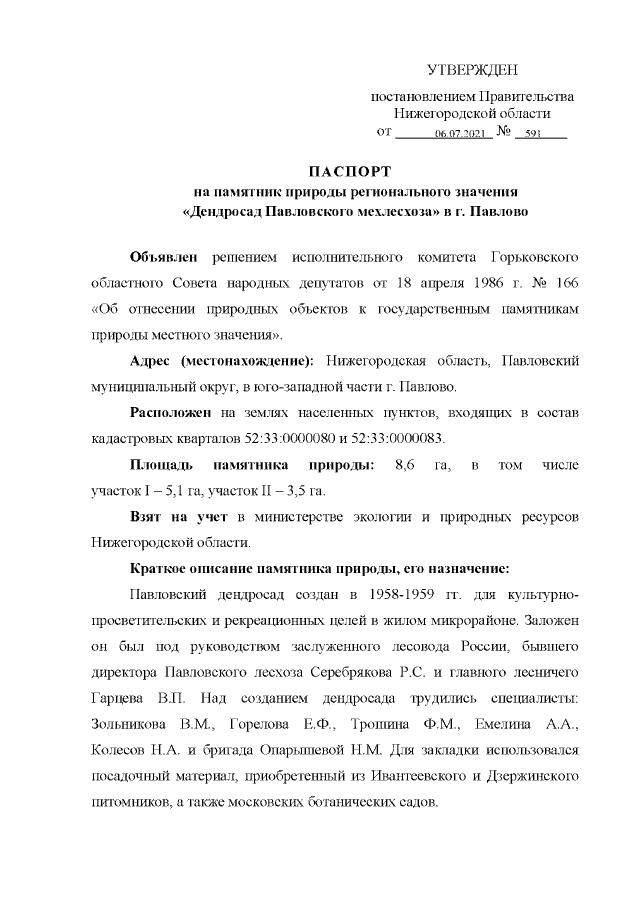 УТВЕРЖДЕН

постановлением Правительства Нижегородской области от 06.07.2021 № 591

ПАСПОРТ
на памятник природы регионального значения «Дендросад Павловского мехлесхоза» в г. Павлово

Объявлен решением исполнительного комитета Горьковского областного Совета народных депутатов от 18 апреля 1986 г. № 166 «Об отнесении природных объектов к государственным памятникам природы местного значения».

Адрес (местонахождение): Нижегородская область, Павловский муниципальный округ, в юго-западной части г. Павлово.

Расположен на землях населенных пунктов, входящих в состав кадастровых кварталов 52:33:0000080 и 52:33:0000083.

Площадь памятника природы: 8,6 га, в том числе участок I – 5,1 га, участок II – 3,5 га.

Взят на учет в министерстве экологии и природных ресурсов Нижегородской области.

Краткое описание памятника природы, его назначение:

Павловский дендросад создан в 1958-1959 гг. для культурно-просветительских и рекреационных целей в жилом микрорайоне. Заложен он был под руководством заслуженного лесовода России, бывшего директора Павловского лесхоза Серебрякова Р.С. и главного лесничего Гарцева В.П. Над созданием дендросада трудились специалисты: Зольникова В.М., Горелова Е.Ф., Тропина Ф.М., Емелина А.А., Колесов Н.А. и бригада Опарышевой Н.М. Для закладки использовался посадочный материал, приобретенный из Ивантеевского и Дзержинского питомников, а также московских ботанических садов.